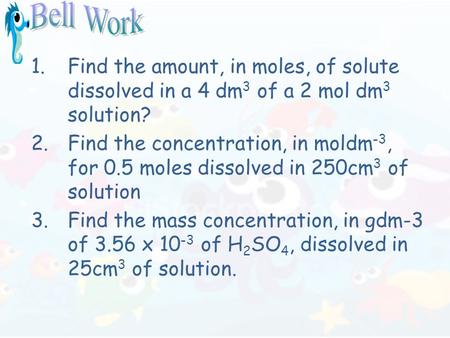 Bell Work

1. Find the amount, in moles, of solute dissolved in a 4 $dm^3$ of a 2 mol $dm^3$ solution?
2. Find the concentration, in $moldm^{-3}$, for 0.5 moles dissolved in $250cm^3$ of solution
3. Find the mass concentration, in gdm-3 of $3.56 \times 10^{-3}$ of $H_2SO_4$, dissolved in $25cm^3$ of solution.